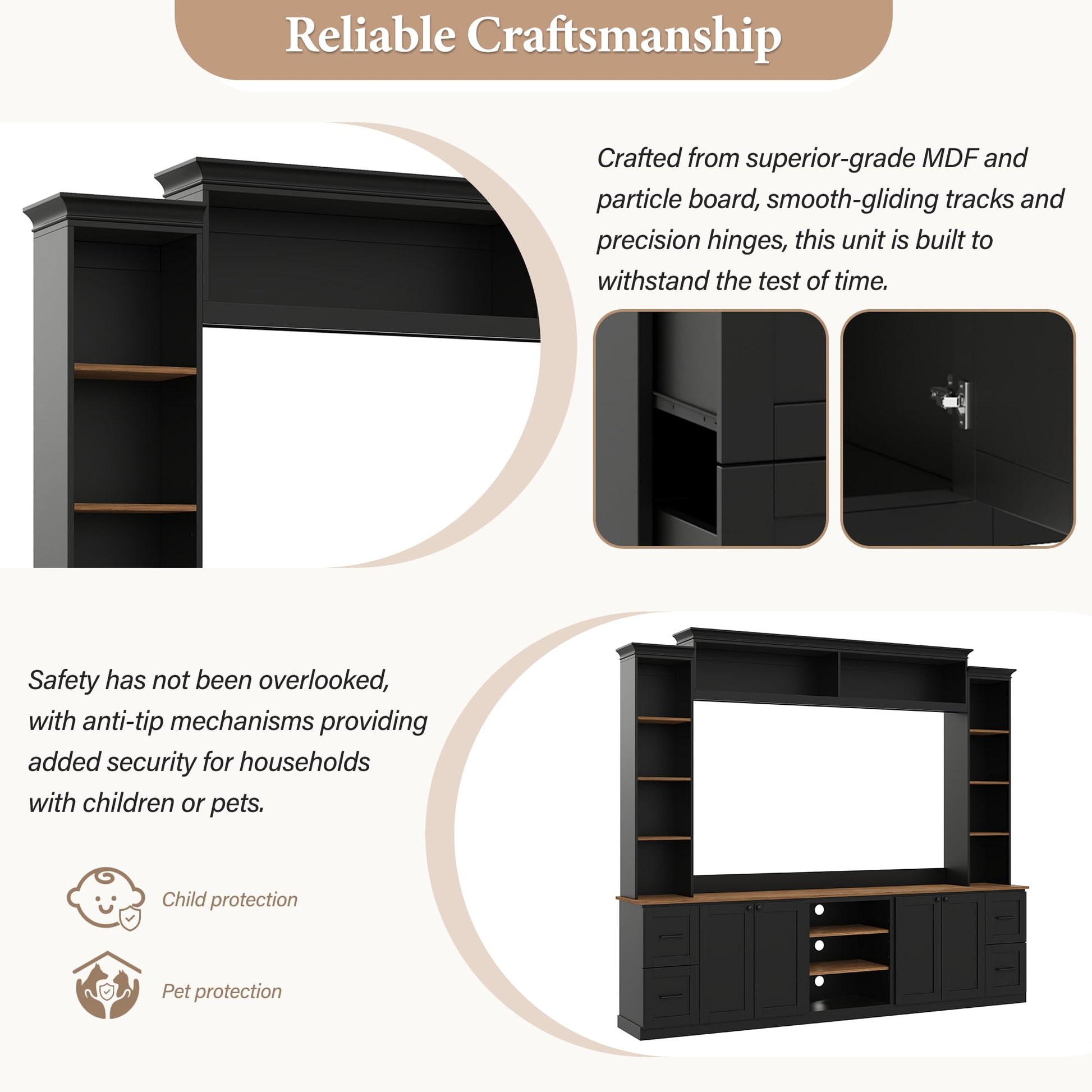 Reliable Craftsmanship

Crafted from superior-grade MDF and particle board, smooth-gliding tracks and precision hinges, this unit is built to withstand the test of time.

Safety has not been overlooked, with anti-tip mechanisms providing added security for households with children or pets.

Child protection

Pet protection